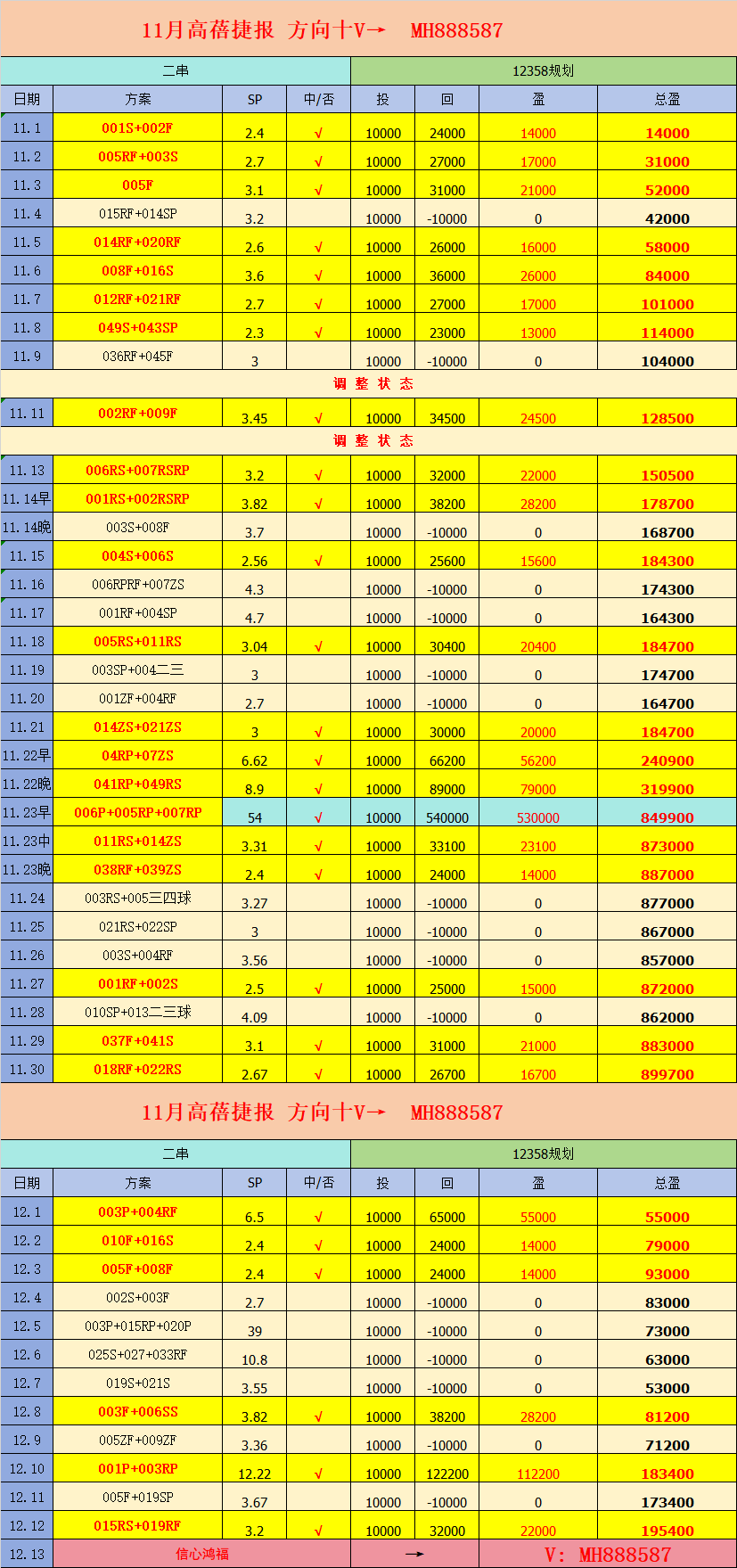 11月高蓓捷报 方向十V→ MH888587

| 二串 | | | | 12358规划 | | | |
|---|---|---|---|---|---|---|---|
| 日期 | 方案 | SP | 中/否 | 投 | 回 | 盈 | 总盈 |
| 11.1 | 001S+002F | 2.4 | √ | 10000 | 24000 | 14000 | 14000 |
| 11.2 | 005RF+003S | 2.7 | √ | 10000 | 27000 | 17000 | 31000 |
| 11.3 | 005F | 3.1 | √ | 10000 | 31000 | 21000 | 52000 |
| 11.4 | 015RF+014SP | 3.2 | | 10000 | -10000 | 0 | 42000 |
| 11.5 | 014RF+020RF | 2.6 | √ | 10000 | 26000 | 16000 | 58000 |
| 11.6 | 008F+016S | 3.6 | √ | 10000 | 36000 | 26000 | 84000 |
| 11.7 | 012RF+021RF | 2.7 | √ | 10000 | 27000 | 17000 | 101000 |
| 11.8 | 049S+043SP | 2.3 | √ | 10000 | 23000 | 13000 | 114000 |
| 11.9 | 036RF+045F | 3 | | 10000 | -10000 | 0 | 104000 |
| 调 整 状 态 | | | | | | | |
| 11.11 | 002RF+009F | 3.45 | √ | 10000 | 34500 | 24500 | 128500 |
| 调 整 状 态 | | | | | | | |
| 11.13 | 006RS+007RSRP | 3.2 | √ | 10000 | 32000 | 22000 | 150500 |
| 11.14早 | 001RS+002RSRP | 3.82 | √ | 10000 | 38200 | 28200 | 178700 |
| 11.14晚 | 003S+008F | 3.7 | | 10000 | -10000 | 0 | 168700 |
| 11.15 | 004S+006S | 2.56 | √ | 10000 | 25600 | 15600 | 184300 |
| 11.16 | 006RPRF+007ZS | 4.3 | | 10000 | -10000 | 0 | 174300 |
| 11.17 | 001RF+004SP | 4.7 | | 10000 | -10000 | 0 | 164300 |
| 11.18 | 005RS+011RS | 3.04 | √ | 10000 | 30400 | 20400 | 184700 |
| 11.19 | 003SP+004二三 | 3 | | 10000 | -10000 | 0 | 174700 |
| 11.20 | 001ZF+004RF | 2.7 | | 10000 | -10000 | 0 | 164700 |
| 11.21 | 014ZS+021ZS | 3 | √ | 10000 | 30000 | 20000 | 184700 |
| 11.22早 | 04RP+07ZS | 6.62 | √ | 10000 | 66200 | 56200 | 240900 |
| 11.22晚 | 041RP+049RS | 8.9 | √ | 10000 | 89000 | 79000 | 319900 |
| 11.23早 | 006P+005RP+007RP | 54 | √ | 10000 | 540000 | 530000 | 849900 |
| 11.23中 | 011RS+014ZS | 3.31 | √ | 10000 | 33100 | 23100 | 873000 |
| 11.23晚 | 038RF+039ZS | 2.4 | √ | 10000 | 24000 | 14000 | 887000 |
| 11.24 | 003RS+005三四球 | 3.27 | | 10000 | -10000 | 0 | 877000 |
| 11.25 | 021RS+022SP | 3 | | 10000 | -10000 | 0 | 867000 |
| 11.26 | 003S+004RF | 3.56 | | 10000 | -10000 | 0 | 857000 |
| 11.27 | 001RF+002S | 2.5 | √ | 10000 | 25000 | 15000 | 872000 |
| 11.28 | 010SP+013二三球 | 4.09 | | 10000 | -10000 | 0 | 862000 |
| 11.29 | 037F+041S | 3.1 | √ | 10000 | 31000 | 21000 | 883000 |
| 11.30 | 018RF+022RS | 2.67 | √ | 10000 | 26700 | 16700 | 899700 |

11月高蓓捷报 方向十V→ MH888587

| 二串 | | | | 12358规划 | | | |
|---|---|---|---|---|---|---|---|
| 日期 | 方案 | SP | 中/否 | 投 | 回 | 盈 | 总盈 |
| 12.1 | 003P+004RF | 6.5 | √ | 10000 | 65000 | 55000 | 55000 |
| 12.2 | 010F+016S | 2.4 | √ | 10000 | 24000 | 14000 | 79000 |
| 12.3 | 005F+008F | 2.4 | √ | 10000 | 24000 | 14000 | 93000 |
| 12.4 | 002S+003F | 2.7 | | 10000 | -10000 | 0 | 83000 |
| 12.5 | 003P+015RP+020P | 39 | | 10000 | -10000 | 0 | 73000 |
| 12.6 | 025S+027+033RF | 10.8 | | 10000 | -10000 | 0 | 63000 |
| 12.7 | 019S+021S | 3.55 | | 10000 | -10000 | 0 | 53000 |
| 12.8 | 003F+006SS | 3.82 | √ | 10000 | 38200 | 28200 | 81200 |
| 12.9 | 005ZF+009ZF | 3.36 | | 10000 | -10000 | 0 | 71200 |
| 12.10 | 001P+003RP | 12.22 | √ | 10000 | 122200 | 112200 | 183400 |
| 12.11 | 005F+019SP | 3.67 | | 10000 | -10000 | 0 | 173400 |
| 12.12 | 015RS+019RF | 3.2 | √ | 10000 | 32000 | 22000 | 195400 |
| 12.13 | 信心鸿福 | | | → | | V: MH888587 | |